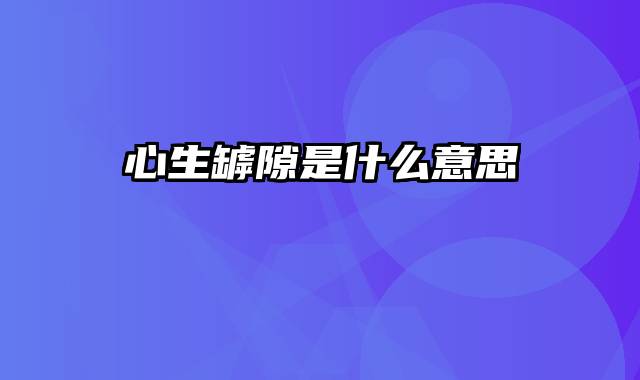 心生罅隙是什么意思